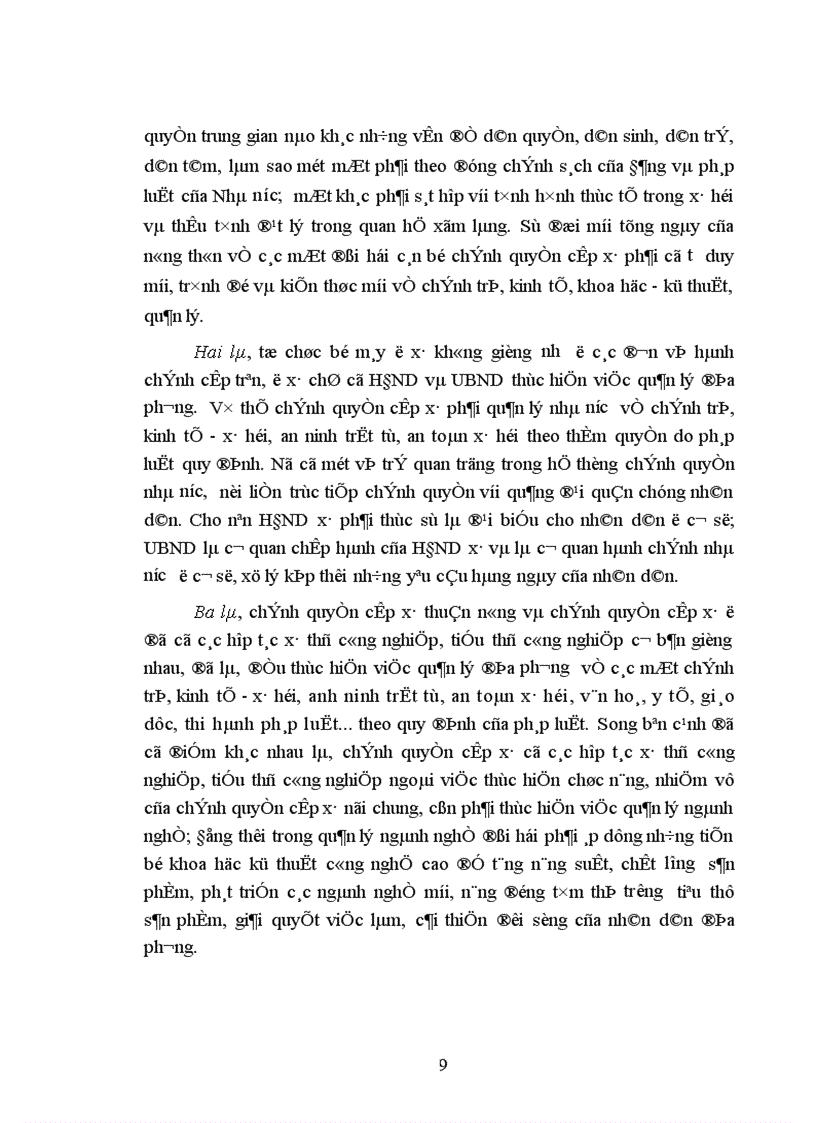 quyÒn trung gian nµo kh¸c nh÷ng vÊn ®Ò d©n quyÒn, d©n sinh, d©n trÝ, d©n t©m, lµm sao mét mÆt ph¶i theo ®óng chÝnh s¸ch cña §¶ng vµ ph¸p luËt cña Nhµ n­íc; mÆt kh¸c ph¶i s¸t hîp víi t×nh h×nh thùc tÕ trong x· héi vµ thÊu t×nh ®¹t lý trong quan hÖ xãm lµng. Sù ®æi míi tõng ngµy cña n«ng th«n vÒ c¸c mÆt ®ßi hái c¸n bé chÝnh quyÒn cÊp x· ph¶i cã t­ duy míi, tr×nh ®é vµ kiÕn thøc míi vÒ chÝnh trÞ, kinh tÕ, khoa häc - kü thuËt, qu¶n lý.

Hai lµ, tæ chøc bé m¸y ë x· kh«ng gièng nh­ ë c¸c ®¬n vÞ hµnh chÝnh cÊp trªn, ë x· chØ cã H§ND vµ UBND thùc hiÖn viÖc qu¶n lý ®Þa ph­¬ng. V× thÕ chÝnh quyÒn cÊp x· ph¶i qu¶n lý nhµ n­íc vÒ chÝnh trÞ, kinh tÕ - x· héi, an ninh trËt tù, an toµn x· héi theo thÈm quyÒn do ph¸p luËt quy ®Þnh. Nã cã mét vÞ trÝ quan träng trong hÖ thèng chÝnh quyÒn nhµ n­íc, nèi liÒn trùc tiÕp chÝnh quyÒn víi qu¶ng ®¹i quÇn chóng nh©n d©n. Cho nªn H§ND x· ph¶i thùc sù lµ ®¹i biÓu cho nh©n d©n ë c¬ së; UBND lµ c¬ quan chÊp hµnh cña H§ND x· vµ lµ c¬ quan hµnh chÝnh nhµ n­íc ë c¬ së, xö lý kÞp thêi nh÷ng yªu cÇu hµng ngµy cña nh©n d©n.

Ba lµ, chÝnh quyÒn cÊp x· thuÇn n«ng vµ chÝnh quyÒn cÊp x· ë ®ã cã c¸c hîp t¸c x· thñ c«ng nghiÖp, tiÓu thñ c«ng nghiÖp c¬ b¶n gièng nhau, ®ã lµ, ®Òu thùc hiÖn viÖc qu¶n lý ®Þa ph­¬ng vÒ c¸c mÆt chÝnh trÞ, kinh tÕ - x· héi, anh ninh trËt tù, an toµn x· héi, v¨n ho¸, y tÕ, gi¸o dôc, thi hµnh ph¸p luËt... theo quy ®Þnh cña ph¸p luËt. Song bªn c¹nh ®ã cã ®iÓm kh¸c nhau lµ, chÝnh quyÒn cÊp x· cã c¸c hîp t¸c x· thñ c«ng nghiÖp, tiÓu thñ c«ng nghiÖp ngoµi viÖc thùc hiÖn chøc n¨ng, nhiÖm vô cña chÝnh quyÒn cÊp x· nãi chung, cßn ph¶i thùc hiÖn viÖc qu¶n lý ngµnh nghÒ; §ång thêi trong qu¶n lý ngµnh nghÒ ®ßi hái ph¶i ¸p dông nh÷ng tiÕn bé khoa häc kü thuËt c«ng nghÖ cao ®Ó t¨ng n¨ng suÊt, chÊt l­îng s¶n phÈm, ph¸t triÓn c¸c ngµnh nghÒ míi, n¨ng ®éng t×m thÞ tr­êng tiªu thô s¶n phÈm, gi¶i quyÕt viÖc lµm, c¶i thiÖn ®êi sèng cña nh©n d©n ®Þa ph­¬ng.

9